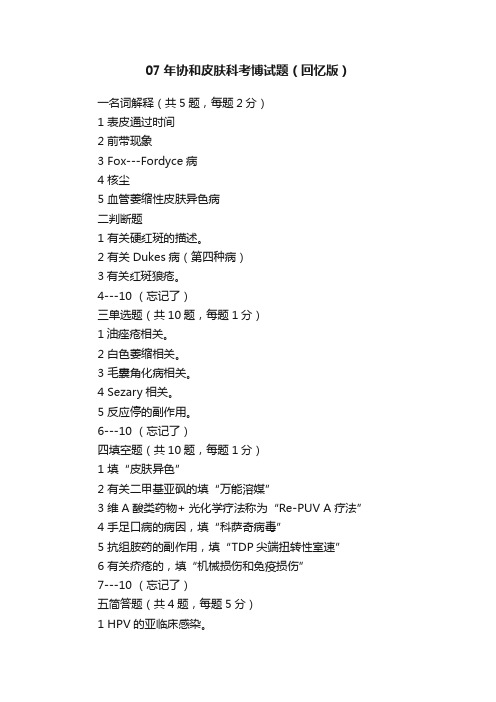 07 年协和皮肤科考博试题（回忆版）

一名词解释（共 5 题，每题 2 分）
1 表皮通过时间
2 前带现象
3 Fox---Fordyce 病
4 核尘
5 血管萎缩性皮肤异色病
二判断题
1 有关硬红斑的描述。
2 有关 Dukes 病（第四种病）
3 有关红斑狼疮。
4---10 （忘记了）
三单选题（共 10 题，每题 1 分）
1 油痤疮相关。
2 白色萎缩相关。
3 毛囊角化病相关。
4 Sezary 相关。
5 反应停的副作用。
6---10 （忘记了）
四填空题（共 10 题，每题 1 分）
1 填“皮肤异色”
2 有关二甲基亚砜的填“万能溶媒”
3 维 A 酸类药物+ 光化学疗法称为“Re-PUV A 疗法”
4 手足口病的病因，填“科萨奇病毒”
5 抗组胺药的副作用，填“TDP 尖端扭转性室速”
6 有关疥疮的，填“机械损伤和免疫损伤”
7---10 （忘记了）
五简答题（共 4 题，每题 5 分）
1 HPV 的亚临床感染。